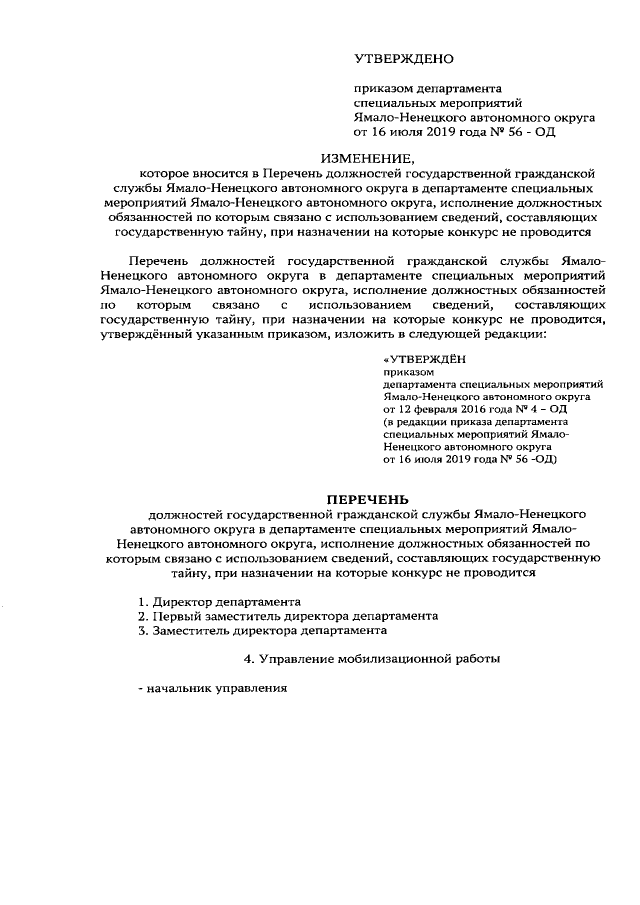 УТВЕРЖДЕНО

приказом департамента специальных мероприятий Ямало-Ненецкого автономного округа от 16 июля 2019 года № 56 - ОД

ИЗМЕНЕНИЕ,
которое вносится в Перечень должностей государственной гражданской службы Ямало-Ненецкого автономного округа в департаменте специальных мероприятий Ямало-Ненецкого автономного округа, исполнение должностных обязанностей по которым связано с использованием сведений, составляющих государственную тайну, при назначении на которые конкурс не проводится

Перечень должностей государственной гражданской службы Ямало-Ненецкого автономного округа в департаменте специальных мероприятий Ямало-Ненецкого автономного округа, исполнение должностных обязанностей по которым связано с использованием сведений, составляющих государственную тайну, при назначении на которые конкурс не проводится, утверждённый указанным приказом, изложить в следующей редакции:

«УТВЕРЖДЁН
приказом
департамента специальных мероприятий Ямало-Ненецкого автономного округа от 12 февраля 2016 года № 4 – ОД
(в редакции приказа департамента специальных мероприятий Ямало-Ненецкого автономного округа от 16 июля 2019 года № 56 -ОД)

ПЕРЕЧЕНЬ
должностей государственной гражданской службы Ямало-Ненецкого автономного округа в департаменте специальных мероприятий Ямало-Ненецкого автономного округа, исполнение должностных обязанностей по которым связано с использованием сведений, составляющих государственную тайну, при назначении на которые конкурс не проводится

1. Директор департамента
2. Первый заместитель директора департамента
3. Заместитель директора департамента

4. Управление мобилизационной работы

- начальник управления